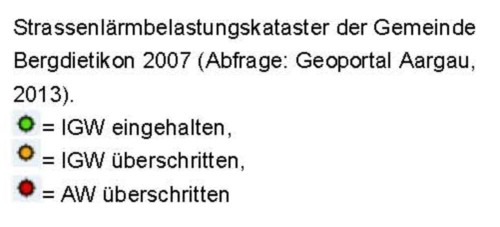 Strassenlärmbelastungskataster der Gemeinde Bergdietikon 2007 (Abfrage: Geoportal Aargau, 2013).
= IGW eingehalten,
= IGW überschritten,
= AW überschritten